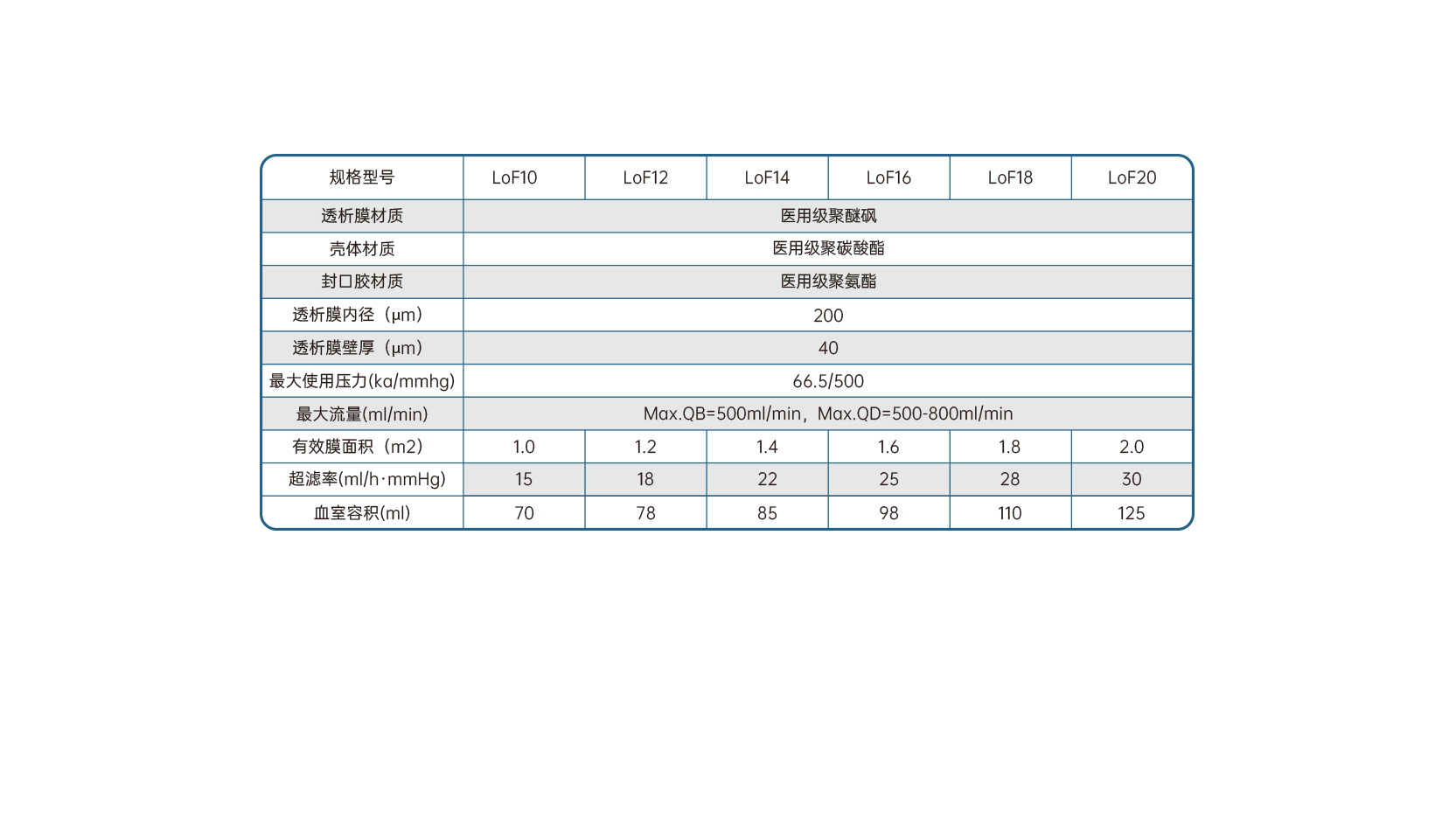 | 规格型号 | LoF10 | LoF12 | LoF14 | LoF16 | LoF18 | LoF20 |
|---|---|---|---|---|---|---|
| 透析膜材质 | 医用级聚醚砜 | | | | | |
| 壳体材质 | 医用级聚碳酸酯 | | | | | |
| 封口胶材质 | 医用级聚氨酯 | | | | | |
| 透析膜内径（μm） | 200 | | | | | |
| 透析膜壁厚（μm） | 40 | | | | | |
| 最大使用压力(ka/mmhg) | 66.5/500 | | | | | |
| 最大流量(ml/min) | Max.QB=500ml/min，Max.QD=500-800ml/min | | | | | |
| 有效膜面积（m2） | 1.0 | 1.2 | 1.4 | 1.6 | 1.8 | 2.0 |
| 超滤率(ml/h·mmHg) | 15 | 18 | 22 | 25 | 28 | 30 |
| 血室容积(ml) | 70 | 78 | 85 | 98 | 110 | 125 |